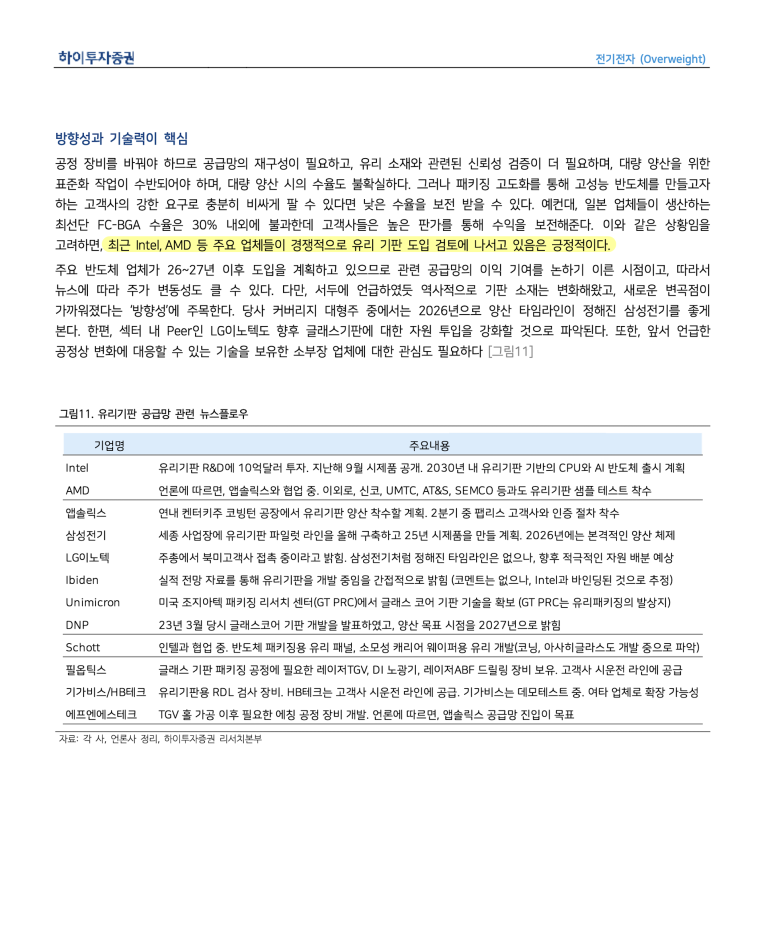 하이투자증권

전기전자 (Overweight)

방향성과 기술력이 핵심

공정 장비를 바꿔야 하므로 공급망의 재구성이 필요하고, 유리 소재와 관련된 신뢰성 검증이 더 필요하며, 대량 양산을 위한 표준화 작업이 수반되어야 하며, 대량 양산 시의 수율도 불확실하다. 그러나 패키징 고도화를 통해 고성능 반도체를 만들고자 하는 고객사의 강한 요구로 충분히 비싸게 팔 수 있다면 낮은 수율을 보전 받을 수 있다. 예컨대, 일본 업체들이 생산하는 최선단 FC-BGA 수율은 30% 내외에 불과한데 고객사들은 높은 판가를 통해 수익을 보전해준다. 이와 같은 상황임을 고려하면, 최근 Intel, AMD 등 주요 업체들이 경쟁적으로 유리 기판 도입 검토에 나서고 있음은 긍정적이다.

주요 반도체 업체가 26~27년 이후 도입을 계획하고 있으므로 관련 공급망의 이익 기여를 논하기 이른 시점이고, 따라서 뉴스에 따라 주가 변동성도 클 수 있다. 다만, 서두에 언급하였듯 역사적으로 기판 소재는 변화해왔고, 새로운 변곡점이 가까워졌다는 '방향성'에 주목한다. 당사 커버리지 대형주 중에서는 2026년으로 양산 타임라인이 정해진 삼성전기를 좋게 본다. 한편, 섹터 내 Peer인 LG이노텍도 향후 글래스기판에 대한 자원 투입을 강화할 것으로 파악된다. 또한, 앞서 언급한 공정상 변화에 대응할 수 있는 기술을 보유한 소부장 업체에 대한 관심도 필요하다 [그림11]

그림11. 유리기판 공급망 관련 뉴스플로우

| 기업명 | 주요내용 |
|---|---|
| Intel | 유리기판 R&D에 10억달러 투자. 지난해 9월 시제품 공개. 2030년 내 유리기판 기반의 CPU와 AI 반도체 출시 계획 |
| AMD | 언론에 따르면, 앱솔릭스와 협업 중. 이외로, 신코, UMTC, AT&S, SEMCO 등과도 유리기판 샘플 테스트 착수 |
| 앱솔릭스 | 연내 켄터키주 코빙턴 공장에서 유리기판 양산 착수할 계획. 2분기 중 팹리스 고객사와 인증 절차 착수 |
| 삼성전기 | 세종 사업장에 유리기판 파일럿 라인을 올해 구축하고 25년 시제품을 만들 계획. 2026년에는 본격적인 양산 체제 |
| LG이노텍 | 주총에서 북미고객사 접촉 중이라고 밝힘. 삼성전기처럼 정해진 타임라인은 없으나, 향후 적극적인 자원 배분 예상 |
| Ibiden | 실적 전망 자료를 통해 유리기판을 개발 중임을 간접적으로 밝힘 (코멘트는 없으나, Intel과 바인딩된 것으로 추정) |
| Unimicron | 미국 조지아텍 패키징 리서치 센터(GT PRC)에서 글래스 코어 기판 기술을 확보 (GT PRC는 유리패키징의 발상지) |
| DNP | 23년 3월 당시 글래스코어 기판 개발을 발표하였고, 양산 목표 시점을 2027년으로 밝힘 |
| Schott | 인텔과 협업 중. 반도체 패키징용 유리 패널, 소모성 캐리어 웨이퍼용 유리 개발(코닝, 아사히글라스도 개발 중으로 파악) |
| 필옵틱스 | 글래스 기판 패키징 공정에 필요한 레이저TGV, DI 노광기, 레이저ABF 드릴링 장비 보유. 고객사 시운전 라인에 공급 |
| 기가비스/HB테크 | 유리기판용 RDL 검사 장비. HB테크는 고객사 시운전 라인에 공급. 기가비스는 데모테스트 중. 여타 업체로 확장 가능성 |
| 에프엔에스테크 | TGV 홀 가공 이후 필요한 에칭 공정 장비 개발. 언론에 따르면, 앱솔릭스 공급망 진입이 목표 |

자료: 각 사, 언론사 정리, 하이투자증권 리서치본부